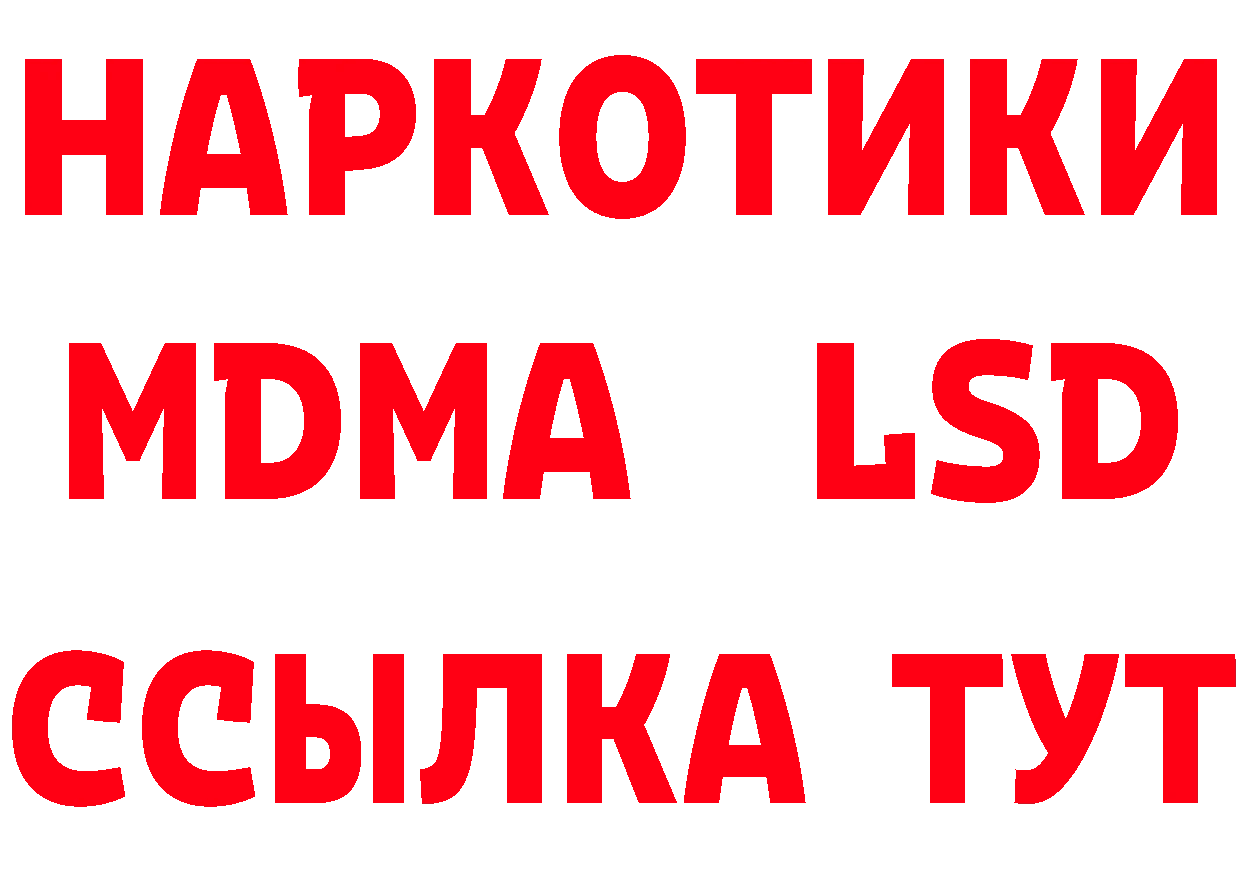 НАРКОТИКИ
MDMA LSD
ССЫЛКА ТУТ